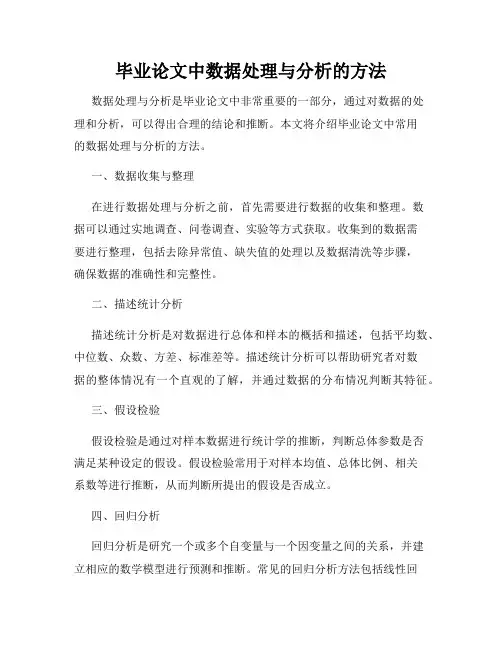 毕业论文中数据处理与分析的方法

数据处理与分析是毕业论文中非常重要的一部分，通过对数据的处理和分析，可以得出合理的结论和推断。本文将介绍毕业论文中常用的数据处理与分析的方法。

一、数据收集与整理

在进行数据处理与分析之前，首先需要进行数据的收集和整理。数据可以通过实地调查、问卷调查、实验等方式获取。收集到的数据需要进行整理，包括去除异常值、缺失值的处理以及数据清洗等步骤，确保数据的准确性和完整性。

二、描述统计分析

描述统计分析是对数据进行总体和样本的概括和描述，包括平均数、中位数、众数、方差、标准差等。描述统计分析可以帮助研究者对数据的整体情况有一个直观的了解，并通过数据的分布情况判断其特征。

三、假设检验

假设检验是通过对样本数据进行统计学的推断，判断总体参数是否满足某种设定的假设。假设检验常用于对样本均值、总体比例、相关系数等进行推断，从而判断所提出的假设是否成立。

四、回归分析

回归分析是研究一个或多个自变量与一个因变量之间的关系，并建立相应的数学模型进行预测和推断。常见的回归分析方法包括线性回